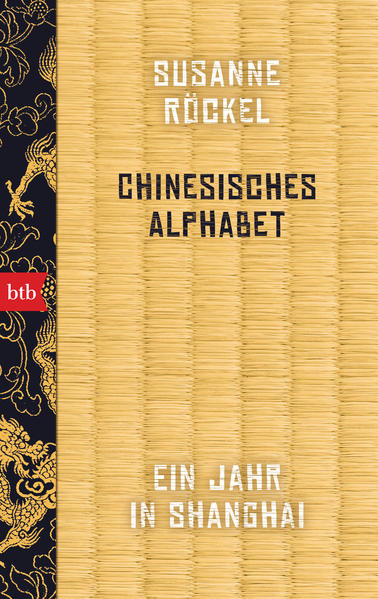 SUSANNE RÖCKEL

CHINESISCHES ALPHABET

btb

EIN JAHR IN SHANGHAI